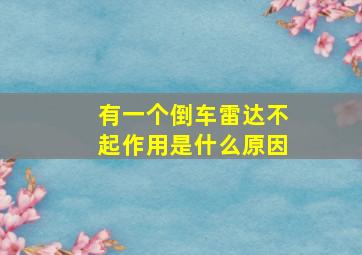 有一个倒车雷达不起作用是什么原因